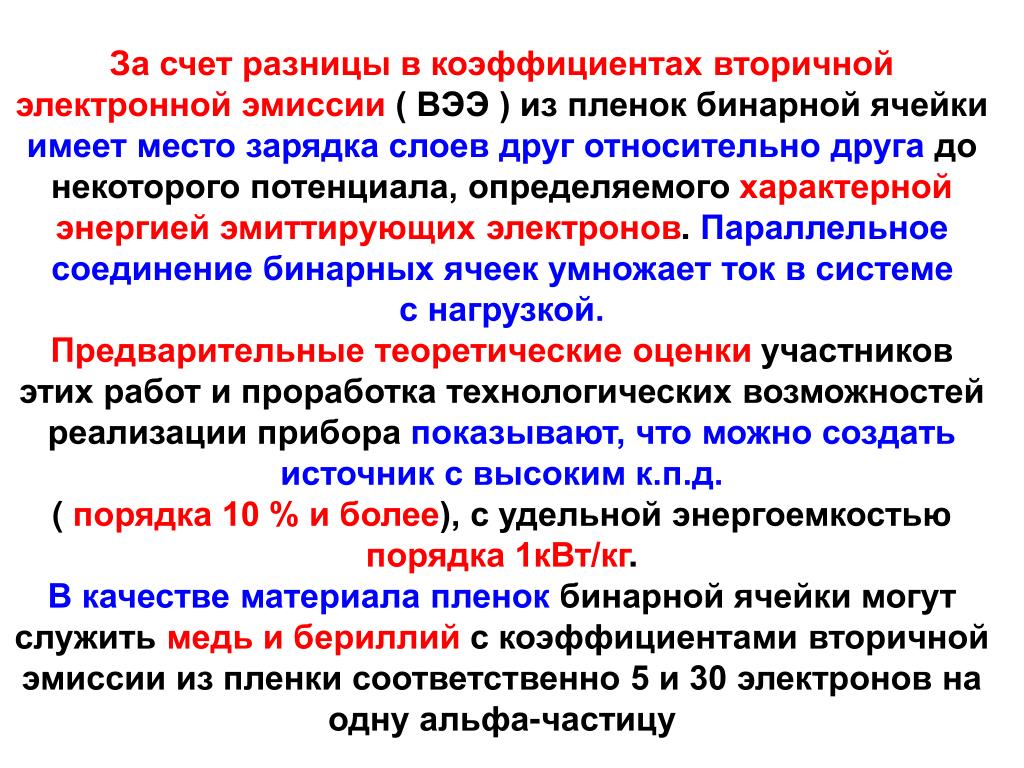 За счет разницы в коэффициентах вторичной электронной эмиссии ( ВЭЭ ) из пленок бинарной ячейки имеет место зарядка слоев друг относительно друга до некоторого потенциала, определяемого характерной энергией эмиттирующих электронов. Параллельное соединение бинарных ячеек умножает ток в системе с нагрузкой.

Предварительные теоретические оценки участников этих работ и проработка технологических возможностей реализации прибора показывают, что можно создать источник с высоким к.п.д.
( порядка 10 % и более), с удельной энергоемкостью порядка 1кВт/кг.

В качестве материала пленок бинарной ячейки могут служить медь и бериллий с коэффициентами вторичной эмиссии из пленки соответственно 5 и 30 электронов на одну альфа-частицу